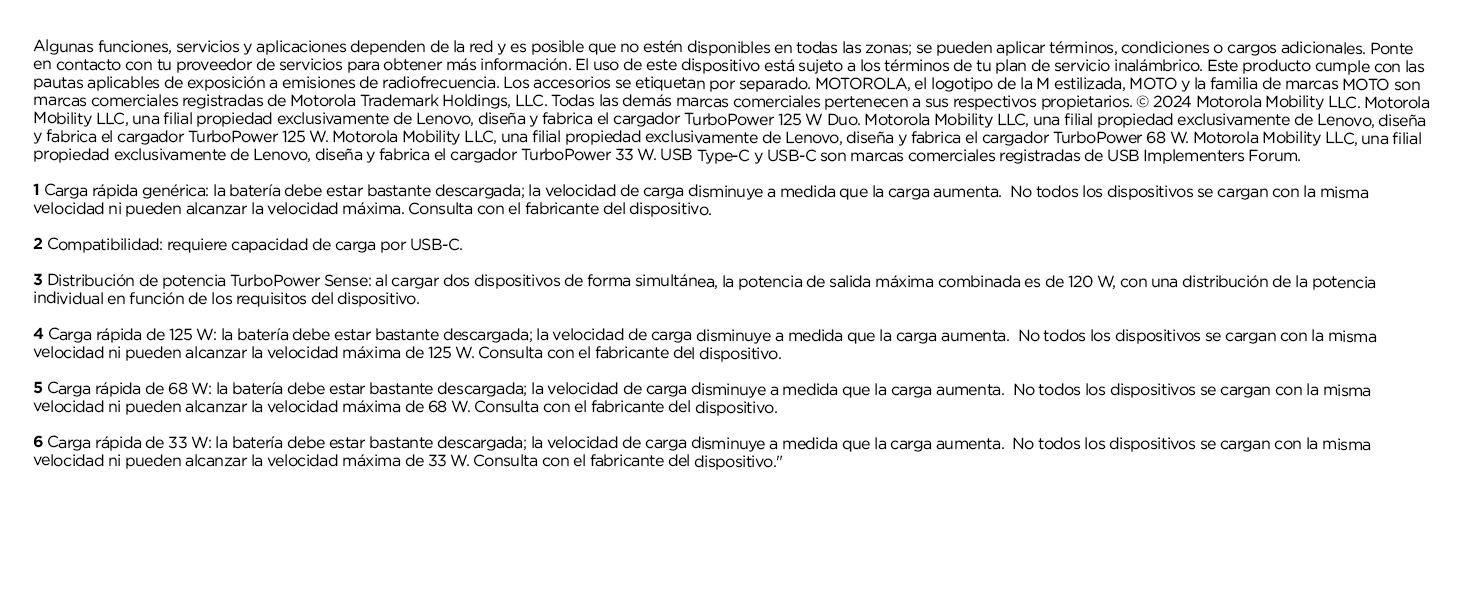 Algunas funciones, servicios y aplicaciones dependen de la red y es posible que no estén disponibles en todas las zonas; se pueden aplicar términos, condiciones o cargos adicionales. Ponte en contacto con tu proveedor de servicios para obtener más información. El uso de este dispositivo está sujeto a los términos de tu plan de servicio inalámbrico. Este producto cumple con las pautas aplicables de exposición a emisiones de radiofrecuencia. Los accesorios se etiquetan por separado. MOTOROLA, el logotipo de la M estilizada, MOTO y la familia de marcas MOTO son marcas comerciales registradas de Motorola Trademark Holdings, LLC. Todas las demás marcas comerciales pertenecen a sus respectivos propietarios. © 2024 Motorola Mobility LLC. Motorola Mobility LLC, una filial propiedad exclusivamente de Lenovo, diseña y fabrica el cargador TurboPower 125 W Duo. Motorola Mobility LLC, una filial propiedad exclusivamente de Lenovo, diseña y fabrica el cargador TurboPower 125 W. Motorola Mobility LLC, una filial propiedad exclusivamente de Lenovo, diseña y fabrica el cargador TurboPower 68 W. Motorola Mobility LLC, una filial propiedad exclusivamente de Lenovo, diseña y fabrica el cargador TurboPower 33 W. USB Type-C y USB-C son marcas comerciales registradas de USB Implementers Forum.

1 Carga rápida genérica: la batería debe estar bastante descargada; la velocidad de carga disminuye a medida que la carga aumenta. No todos los dispositivos se cargan con la misma velocidad ni pueden alcanzar la velocidad máxima. Consulta con el fabricante del dispositivo.

2 Compatibilidad: requiere capacidad de carga por USB-C.

3 Distribución de potencia TurboPower Sense: al cargar dos dispositivos de forma simultánea, la potencia de salida máxima combinada es de 120 W, con una distribución de la potencia individual en función de los requisitos del dispositivo.

4 Carga rápida de 125 W: la batería debe estar bastante descargada; la velocidad de carga disminuye a medida que la carga aumenta. No todos los dispositivos se cargan con la misma velocidad ni pueden alcanzar la velocidad máxima de 125 W. Consulta con el fabricante del dispositivo.

5 Carga rápida de 68 W: la batería debe estar bastante descargada; la velocidad de carga disminuye a medida que la carga aumenta. No todos los dispositivos se cargan con la misma velocidad ni pueden alcanzar la velocidad máxima de 68 W. Consulta con el fabricante del dispositivo.

6 Carga rápida de 33 W: la batería debe estar bastante descargada; la velocidad de carga disminuye a medida que la carga aumenta. No todos los dispositivos se cargan con la misma velocidad ni pueden alcanzar la velocidad máxima de 33 W. Consulta con el fabricante del dispositivo."